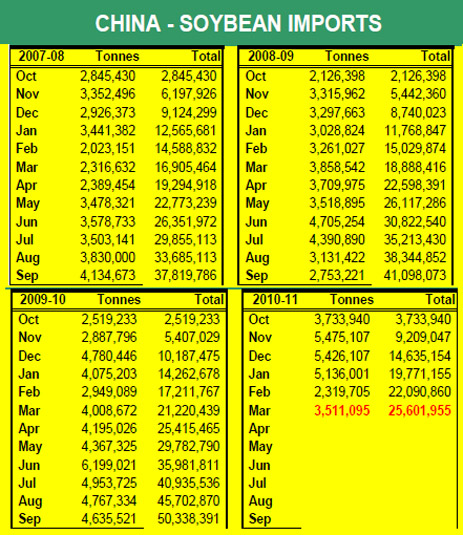 CHINA - SOYBEAN IMPORTS

| 2007-08 | Tonnes | Total |
|---|---|---|
| Oct | 2,845,430 | 2,845,430 |
| Nov | 3,352,496 | 6,197,926 |
| Dec | 2,926,373 | 9,124,299 |
| Jan | 3,441,382 | 12,565,681 |
| Feb | 2,023,151 | 14,588,832 |
| Mar | 2,316,632 | 16,905,464 |
| Apr | 2,389,454 | 19,294,918 |
| May | 3,478,321 | 22,773,239 |
| Jun | 3,578,733 | 26,351,972 |
| Jul | 3,503,141 | 29,855,113 |
| Aug | 3,830,000 | 33,685,113 |
| Sep | 4,134,673 | 37,819,786 |

| 2008-09 | Tonnes | Total |
|---|---|---|
| Oct | 2,126,398 | 2,126,398 |
| Nov | 3,315,962 | 5,442,360 |
| Dec | 3,297,663 | 8,740,023 |
| Jan | 3,028,824 | 11,768,847 |
| Feb | 3,261,027 | 15,029,874 |
| Mar | 3,858,542 | 18,888,416 |
| Apr | 3,709,975 | 22,598,391 |
| May | 3,518,895 | 26,117,286 |
| Jun | 4,705,254 | 30,822,540 |
| Jul | 4,390,890 | 35,213,430 |
| Aug | 3,131,422 | 38,344,852 |
| Sep | 2,753,221 | 41,098,073 |

| 2009-10 | Tonnes | Total |
|---|---|---|
| Oct | 2,519,233 | 2,519,233 |
| Nov | 2,887,796 | 5,407,029 |
| Dec | 4,780,446 | 10,187,475 |
| Jan | 4,075,203 | 14,262,678 |
| Feb | 2,949,089 | 17,211,767 |
| Mar | 4,008,672 | 21,220,439 |
| Apr | 4,195,026 | 25,415,465 |
| May | 4,367,325 | 29,782,790 |
| Jun | 6,199,021 | 35,981,811 |
| Jul | 4,953,725 | 40,935,536 |
| Aug | 4,767,334 | 45,702,870 |
| Sep | 4,635,521 | 50,338,391 |

| 2010-11 | Tonnes | Total |
|---|---|---|
| Oct | 3,733,940 | 3,733,940 |
| Nov | 5,475,107 | 9,209,047 |
| Dec | 5,426,107 | 14,635,154 |
| Jan | 5,136,001 | 19,771,155 |
| Feb | 2,319,705 | 22,090,860 |
| Mar | 3,511,095 | 25,601,955 |
| Apr | | |
| May | | |
| Jun | | |
| Jul | | |
| Aug | | |
| Sep | | |